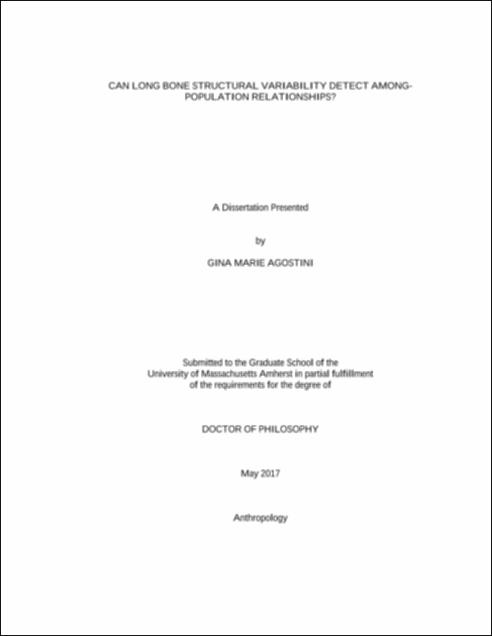 CAN LONG BONE STRUCTURAL VARIABILITY DETECT AMONG-POPULATION RELATIONSHIPS?

A Dissertation Presented

by

GINA MARIE AGOSTINI

Submitted to the Graduate School of the University of Massachusetts Amherst in partial fulfillment of the requirements for the degree of

DOCTOR OF PHILOSOPHY

May 2017

Anthropology